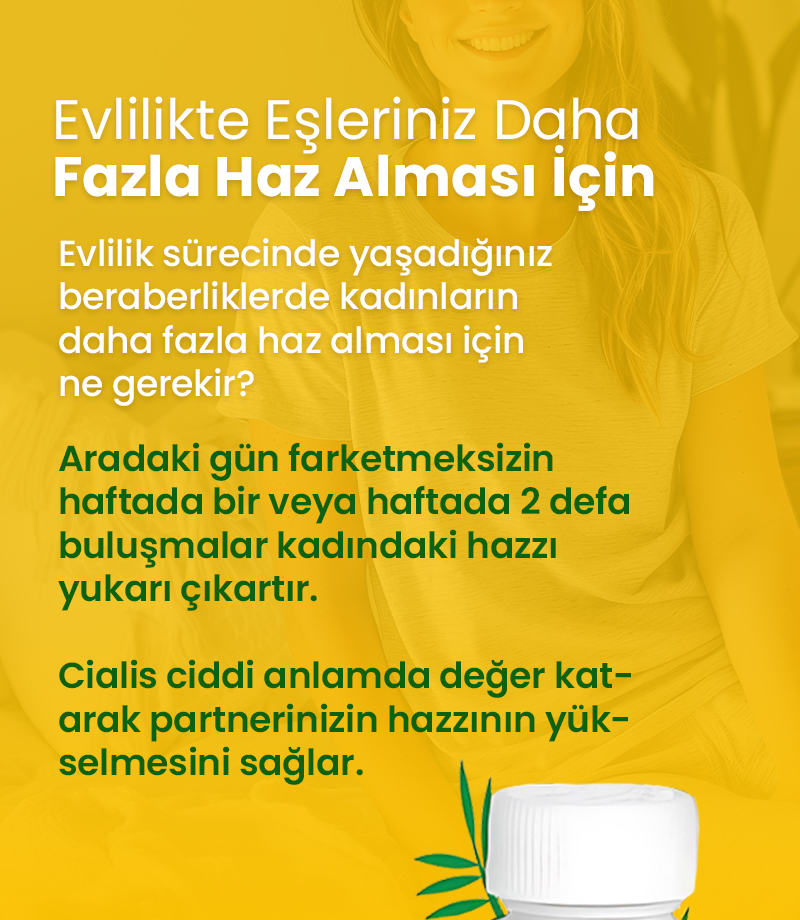 Evlilikte Eşleriniz Daha
Fazla Haz Alması İçin

Evlilik sürecinde yaşadığınız beraberliklerde kadınların daha fazla haz alması için ne gerekir?

Aradaki gün farketmeksizin haftada bir veya haftada 2 defa buluşmalar kadındaki hazzı yukarı çıkartır.

Cialis ciddi anlamda değer katarak partnerinizin hazzının yükselmesini sağlar.